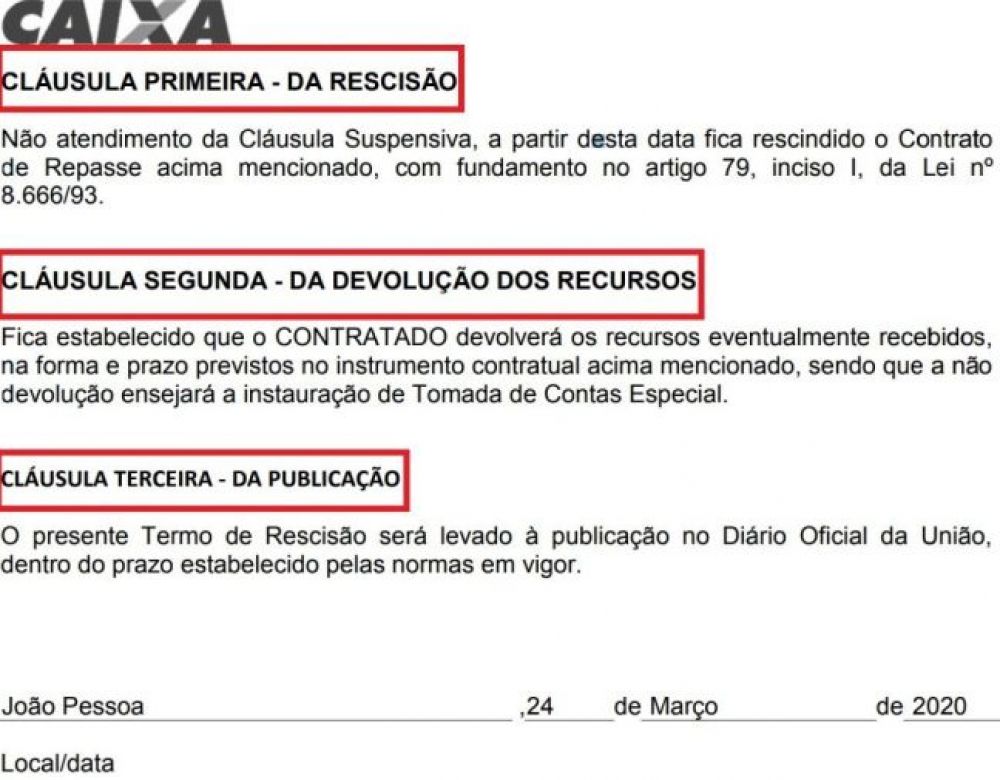 CAIXA

CLÁUSULA PRIMEIRA - DA RESCISÃO

Não atendimento da Cláusula Suspensiva, a partir desta data fica rescindido o Contrato de Repasse acima mencionado, com fundamento no artigo 79, inciso I, da Lei nº 8.666/93.

CLÁUSULA SEGUNDA - DA DEVOLUÇÃO DOS RECURSOS

Fica estabelecido que o CONTRATADO devolverá os recursos eventualmente recebidos, na forma e prazo previstos no instrumento contratual acima mencionado, sendo que a não devolução ensejará a instauração de Tomada de Contas Especial.

CLÁUSULA TERCEIRA - DA PUBLICAÇÃO

O presente Termo de Rescisão será levado à publicação no Diário Oficial da União, dentro do prazo estabelecido pelas normas em vigor.

João Pessoa ,24 de Março de 2020

Local/data